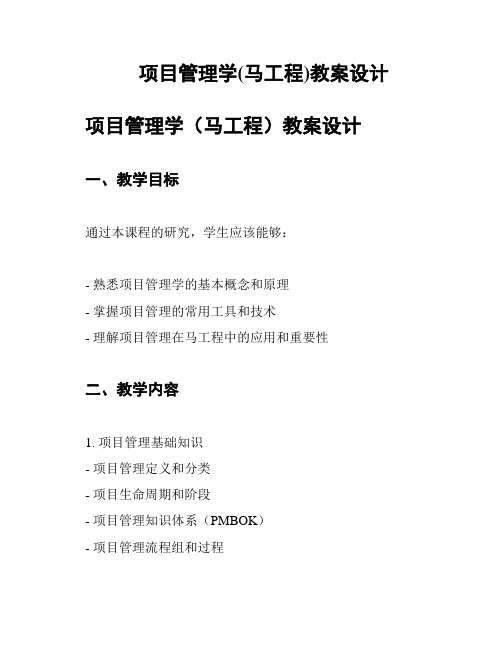 项目管理学(马工程)教案设计

项目管理学（马工程）教案设计

一、教学目标

通过本课程的研究，学生应该能够：

- 熟悉项目管理学的基本概念和原理
- 掌握项目管理的常用工具和技术
- 理解项目管理在马工程中的应用和重要性

二、教学内容

1. 项目管理基础知识
- 项目管理定义和分类
- 项目生命周期和阶段
- 项目管理知识体系（PMBOK）
- 项目管理流程组和过程